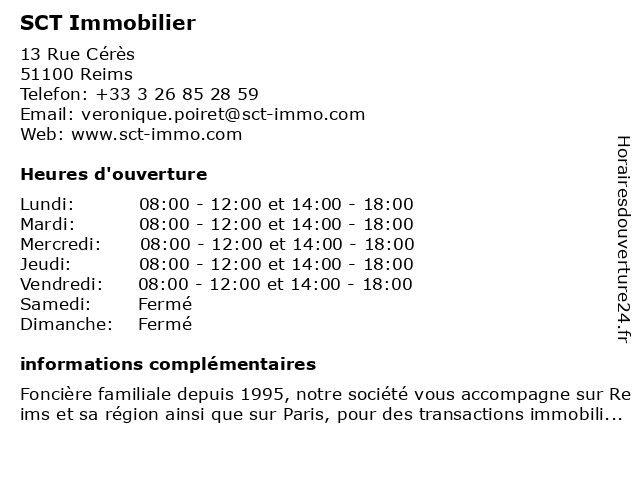 SCT Immobilier

13 Rue Cérès
51100 Reims
Telefon: +33 3 26 85 28 59
Email: veronique.poiret@sct-immo.com
Web: www.sct-immo.com

Heures d'ouverture

| | |
|---|---|
| Lundi: | 08:00 - 12:00 et 14:00 - 18:00 |
| Mardi: | 08:00 - 12:00 et 14:00 - 18:00 |
| Mercredi: | 08:00 - 12:00 et 14:00 - 18:00 |
| Jeudi: | 08:00 - 12:00 et 14:00 - 18:00 |
| Vendredi: | 08:00 - 12:00 et 14:00 - 18:00 |
| Samedi: | Fermé |
| Dimanche: | Fermé |

informations complémentaires

Foncière familiale depuis 1995, notre société vous accompagne sur Reims et sa région ainsi que sur Paris, pour des transactions immobili...

Horairesdouverture24.fr